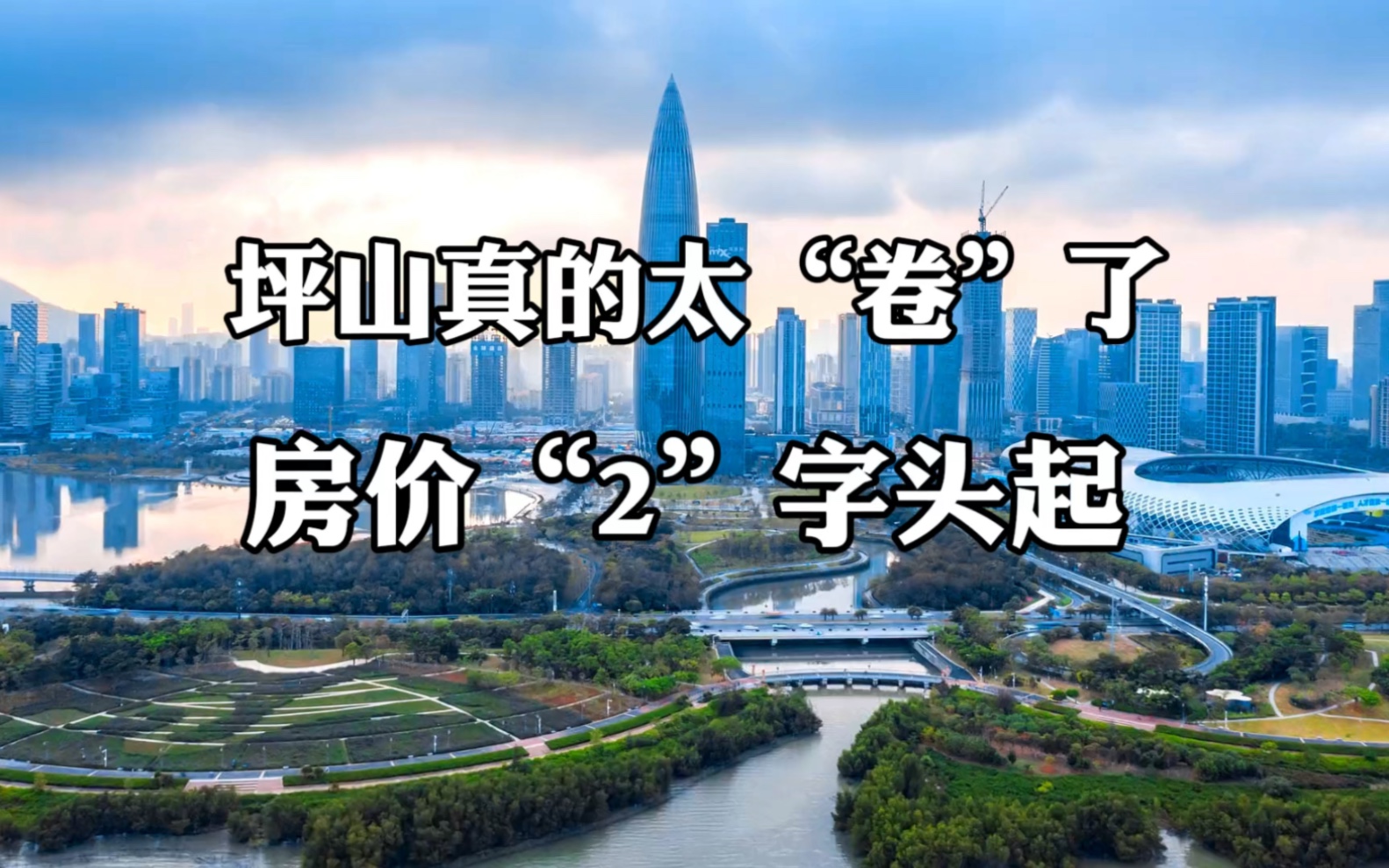 坪山真的太“卷”了
房价“2”字头起